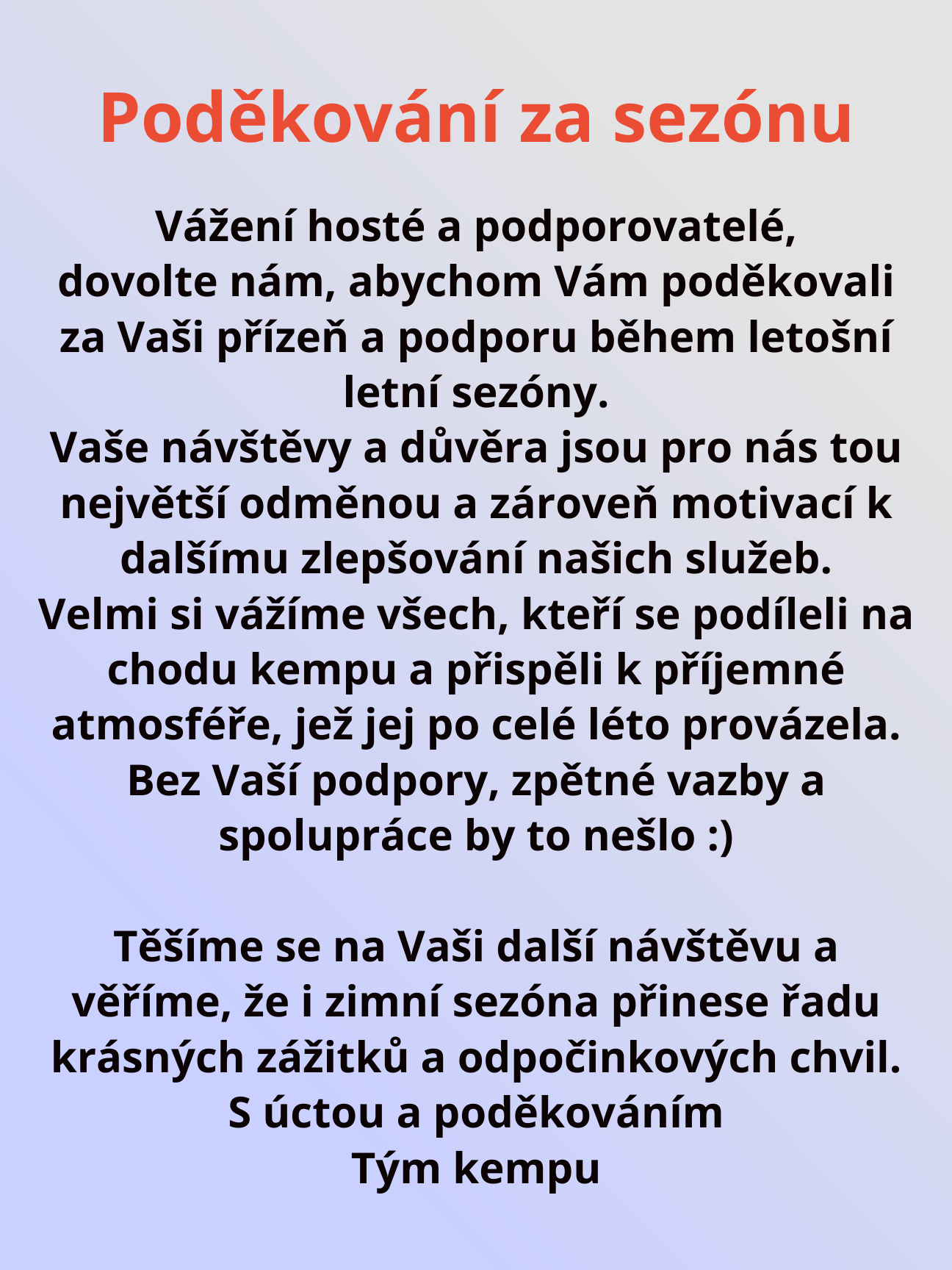 Poděkování za sezónu

Vážení hosté a podporovatelé,
dovolte nám, abychom Vám poděkovali za Vaši přízeň a podporu během letošní letní sezóny.
Vaše návštěvy a důvěra jsou pro nás tou největší odměnou a zároveň motivací k dalšímu zlepšování našich služeb.
Velmi si vážíme všech, kteří se podíleli na chodu kempu a přispěli k příjemné atmosféře, jež jej po celé léto provázela.
Bez Vaší podpory, zpětné vazby a spolupráce by to nešlo :)

Těšíme se na Vaši další návštěvu a věříme, že i zimní sezóna přinese řadu krásných zážitků a odpočinkových chvil.
S úctou a poděkováním
Tým kempu